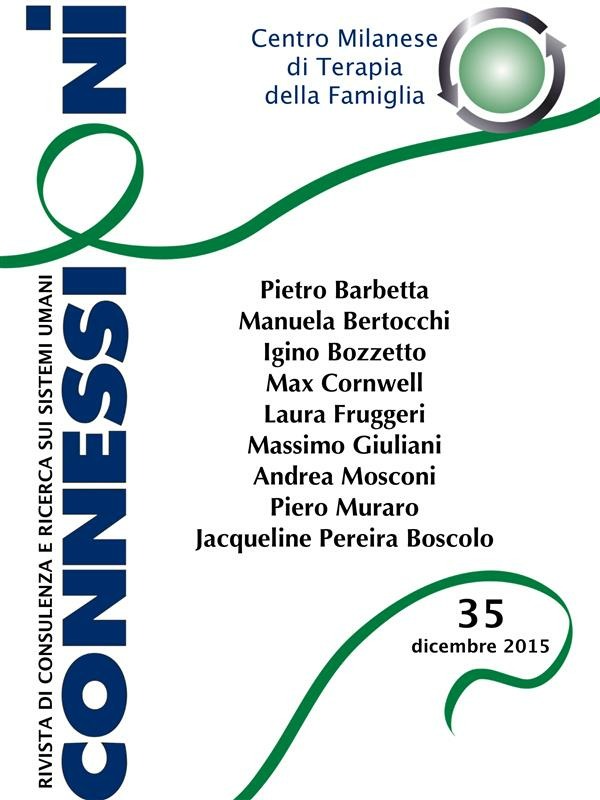 CONNESSIONI
RIVISTA DI CONSULENZA E RICERCA SUI SISTEMI UMANI

Centro Milanese di Terapia della Famiglia

Pietro Barbetta
Manuela Bertocchi
Igino Bozzetto
Max Cornwell
Laura Fruggeri
Massimo Giuliani
Andrea Mosconi
Piero Muraro
Jacqueline Pereira Boscolo

35
dicembre 2015